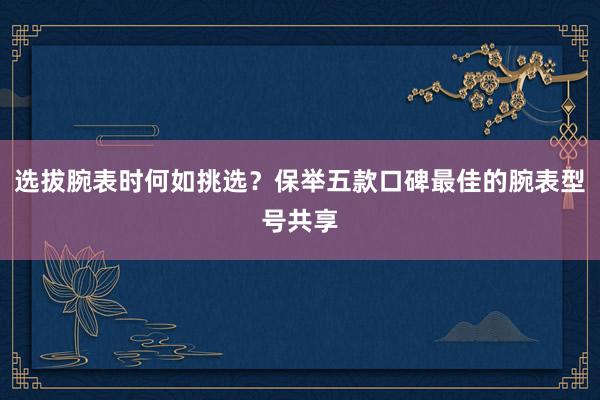 选拔腕表时何如挑选？保举五款口碑最佳的腕表型号共享